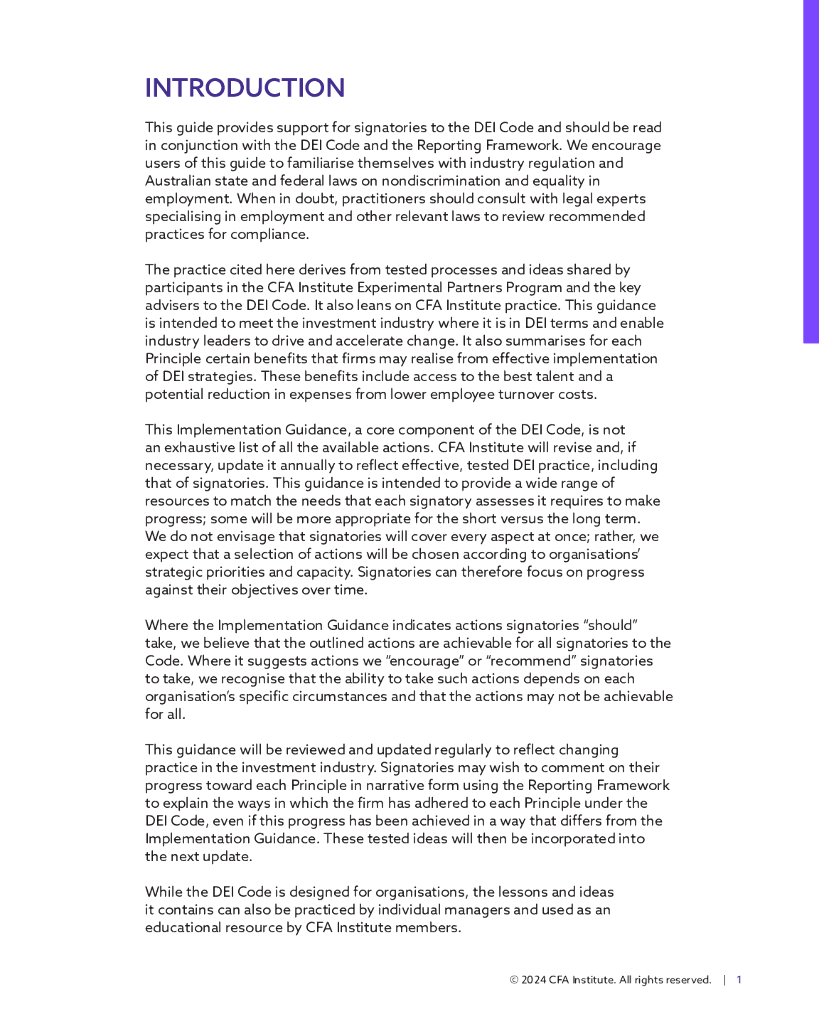 INTRODUCTION

This guide provides support for signatories to the DEI Code and should be read in conjunction with the DEI Code and the Reporting Framework. We encourage users of this guide to familiarise themselves with industry regulation and Australian state and federal laws on nondiscrimination and equality in employment. When in doubt, practitioners should consult with legal experts specialising in employment and other relevant laws to review recommended practices for compliance.

The practice cited here derives from tested processes and ideas shared by participants in the CFA Institute Experimental Partners Program and the key advisers to the DEI Code. It also leans on CFA Institute practice. This guidance is intended to meet the investment industry where it is in DEI terms and enable industry leaders to drive and accelerate change. It also summarises for each Principle certain benefits that firms may realise from effective implementation of DEI strategies. These benefits include access to the best talent and a potential reduction in expenses from lower employee turnover costs.

This Implementation Guidance, a core component of the DEI Code, is not an exhaustive list of all the available actions. CFA Institute will revise and, if necessary, update it annually to reflect effective, tested DEI practice, including that of signatories. This guidance is intended to provide a wide range of resources to match the needs that each signatory assesses it requires to make progress; some will be more appropriate for the short versus the long term. We do not envisage that signatories will cover every aspect at once; rather, we expect that a selection of actions will be chosen according to organisations' strategic priorities and capacity. Signatories can therefore focus on progress against their objectives over time.

Where the Implementation Guidance indicates actions signatories "should" take, we believe that the outlined actions are achievable for all signatories to the Code. Where it suggests actions we "encourage" or "recommend" signatories to take, we recognise that the ability to take such actions depends on each organisation's specific circumstances and that the actions may not be achievable for all.

This guidance will be reviewed and updated regularly to reflect changing practice in the investment industry. Signatories may wish to comment on their progress toward each Principle in narrative form using the Reporting Framework to explain the ways in which the firm has adhered to each Principle under the DEI Code, even if this progress has been achieved in a way that differs from the Implementation Guidance. These tested ideas will then be incorporated into the next update.

While the DEI Code is designed for organisations, the lessons and ideas it contains can also be practiced by individual managers and used as an educational resource by CFA Institute members.

© 2024 CFA Institute. All rights reserved. | 1